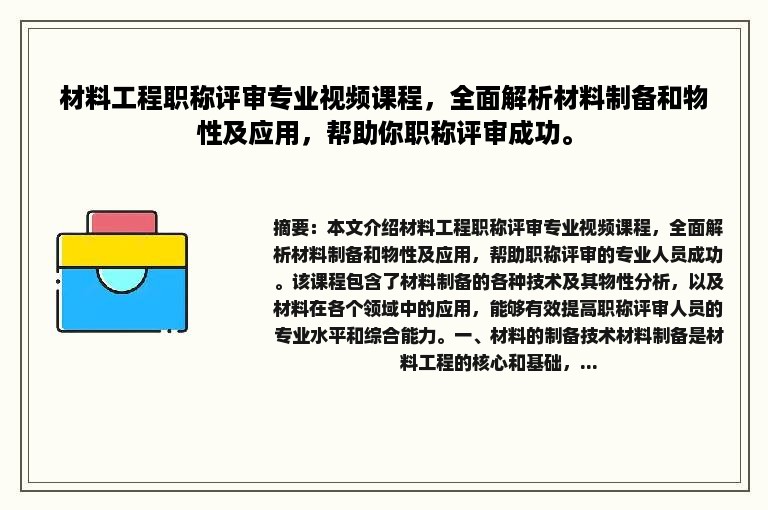 材料工程职称评审专业视频课程，全面解析材料制备和物性及应用，帮助你职称评审成功。

摘要：本文介绍材料工程职称评审专业视频课程，全面解析材料制备和物性及应用，帮助职称评审的专业人员成功。该课程包含了材料制备的各种技术及其物性分析，以及材料在各个领域中的应用，能够有效提高职称评审人员的专业水平和综合能力。一、材料的制备技术材料制备是材料工程的核心和基础，...